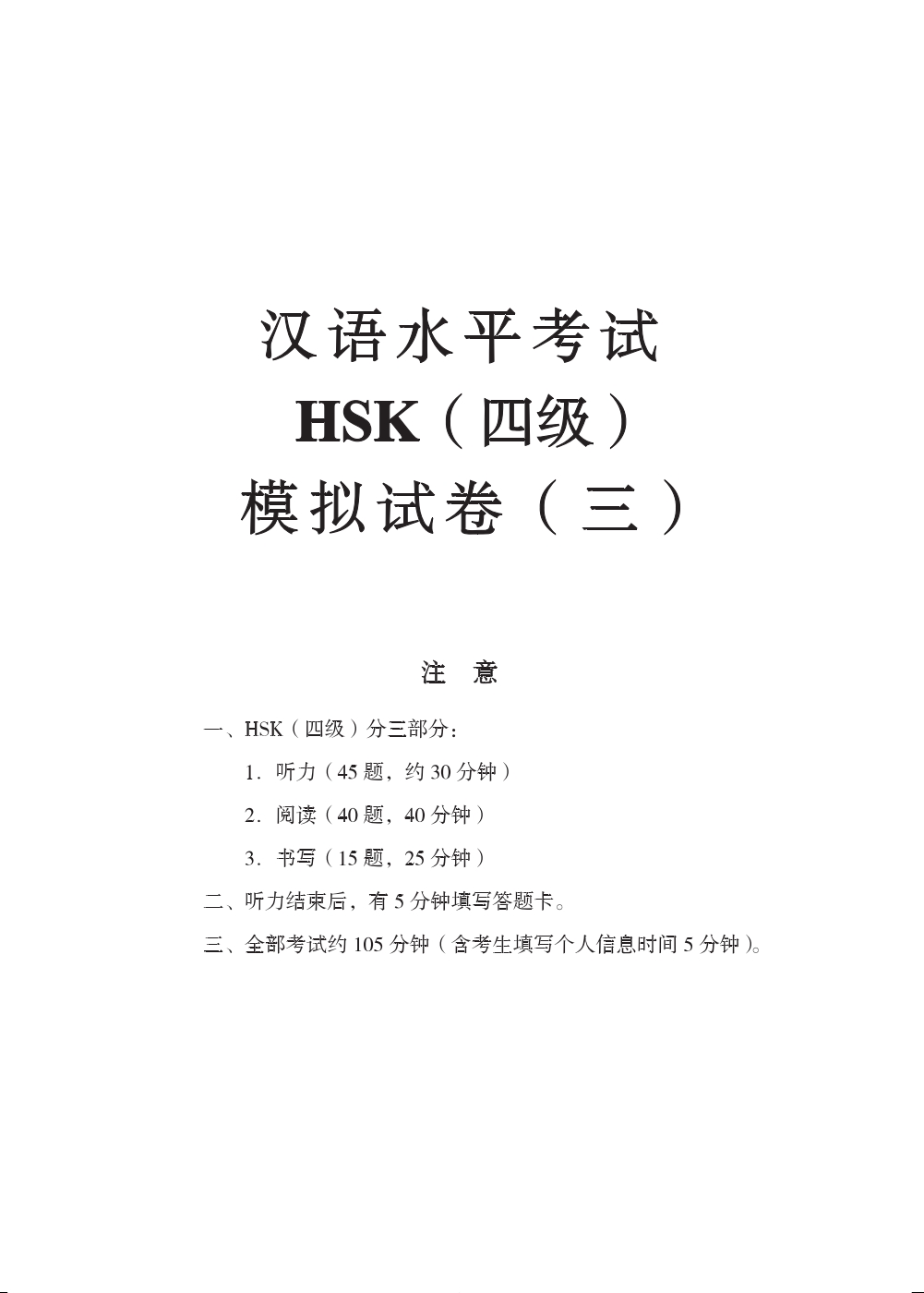 汉语水平考试

HSK（四级）

模拟试卷（三）

注 意

一、HSK（四级）分三部分：

1.听力（45题，约30分钟）

2.阅读（40题，40分钟）

3.书写（15题，25分钟）

二、听力结束后，有5分钟填写答题卡。

三、全部考试约105分钟（含考生填写个人信息时间5分钟）。